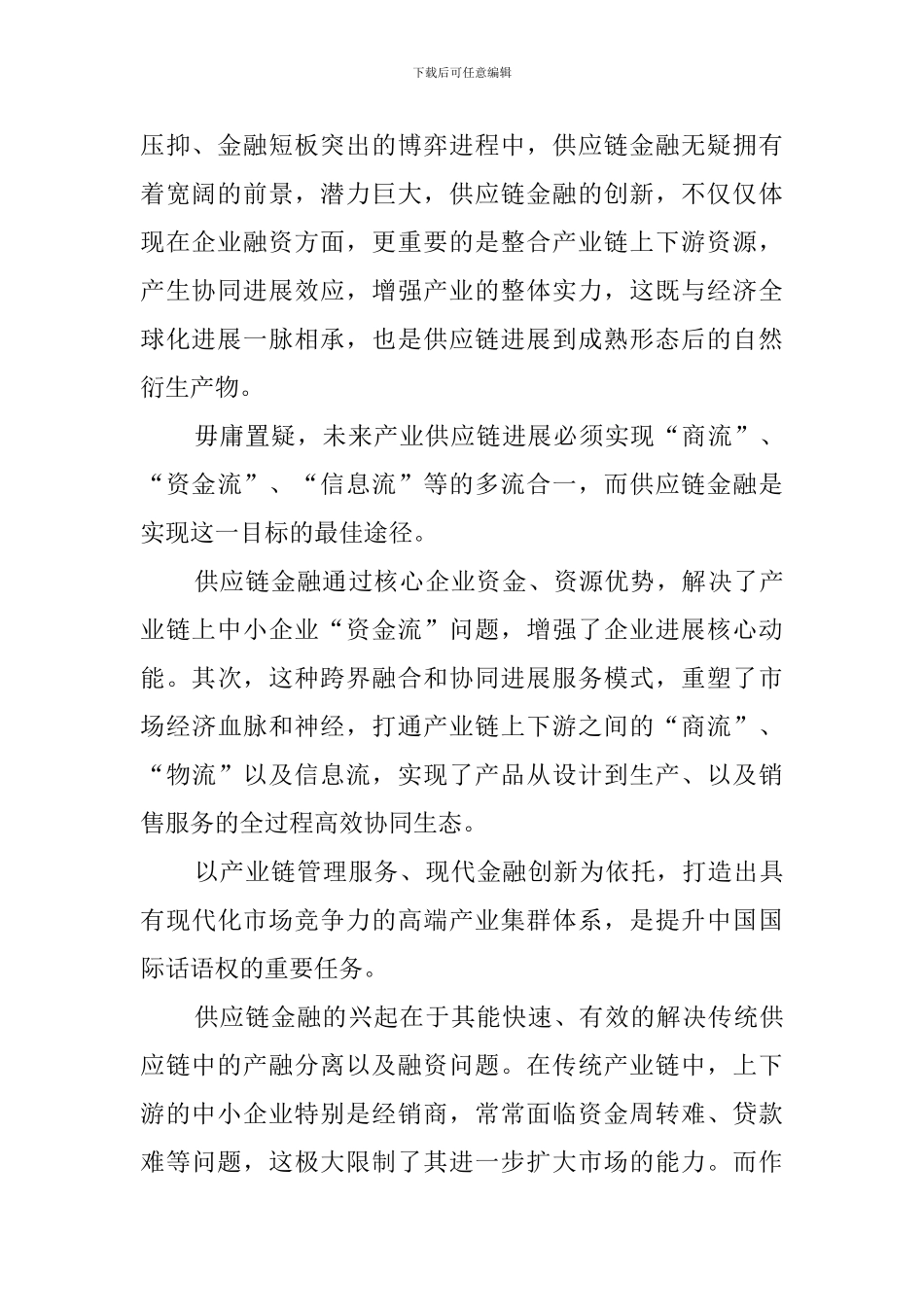 下载后可任意编辑

压抑、金融短板突出的博弈进程中，供应链金融无疑拥有着宽阔的前景，潜力巨大，供应链金融的创新，不仅仅体现在企业融资方面，更重要的是整合产业链上下游资源，产生协同进展效应，增强产业的整体实力，这既与经济全球化进展一脉相承，也是供应链进展到成熟形态后的自然衍生产物。

毋庸置疑，未来产业供应链进展必须实现“商流”、“资金流”、“信息流”等的多流合一，而供应链金融是实现这一目标的最佳途径。

供应链金融通过核心企业资金、资源优势，解决了产业链上中小企业“资金流”问题，增强了企业进展核心动能。其次，这种跨界融合和协同进展服务模式，重塑了市场经济血脉和神经，打通产业链上下游之间的“商流”、“物流”以及信息流，实现了产品从设计到生产、以及销售服务的全过程高效协同生态。

以产业链管理服务、现代金融创新为依托，打造出具有现代化市场竞争力的高端产业集群体系，是提升中国国际话语权的重要任务。

供应链金融的兴起在于其能快速、有效的解决传统供应链中的产融分离以及融资问题。在传统产业链中，上下游的中小企业特别是经销商，常常面临资金周转难、贷款难等问题，这极大限制了其进一步扩大市场的能力。而作